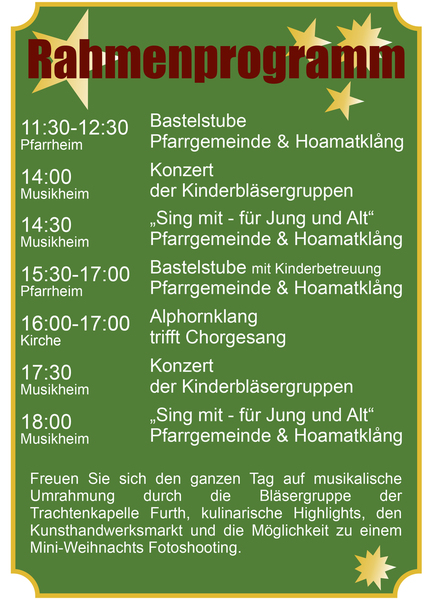 Rahmenprogramm

11:30-12:30
Pfarrheim
Bastelstube
Pfarrgemeinde & Hoamatklång

14:00
Musikheim
Konzert
der Kinderbläsergruppen

14:30
Musikheim
„Sing mit - für Jung und Alt“
Pfarrgemeinde & Hoamatklång

15:30-17:00
Pfarrheim
Bastelstube mit Kinderbetreuung
Pfarrgemeinde & Hoamatklång

16:00-17:00
Kirche
Alphornklang
trifft Chorgesang

17:30
Musikheim
Konzert
der Kinderbläsergruppen

18:00
Musikheim
„Sing mit - für Jung und Alt“
Pfarrgemeinde & Hoamatklång

Freuen Sie sich den ganzen Tag auf musikalische Umrahmung durch die Bläsergruppe der Trachtenkapelle Furth, kulinarische Highlights, den Kunsthandwerksmarkt und die Möglichkeit zu einem Mini-Weihnachts Fotoshooting.